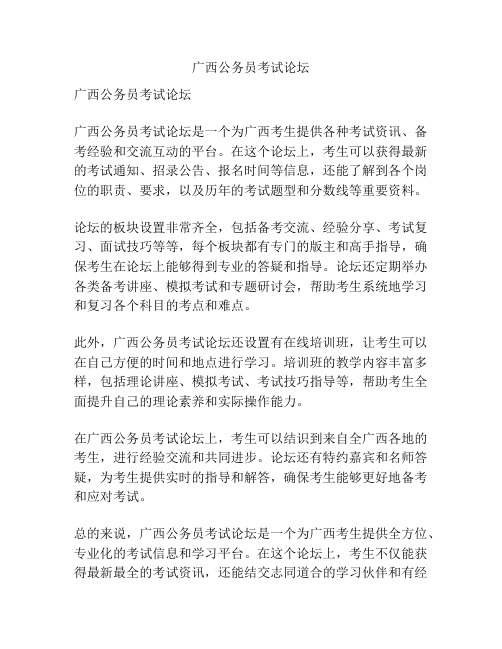 广西公务员考试论坛

广西公务员考试论坛

广西公务员考试论坛是一个为广西考生提供各种考试资讯、备考经验和交流互动的平台。在这个论坛上，考生可以获得最新的考试通知、招录公告、报名时间等信息，还能了解到各个岗位的职责、要求，以及历年的考试题型和分数线等重要资料。

论坛的板块设置非常齐全，包括备考交流、经验分享、考试复习、面试技巧等等，每个板块都有专门的版主和高手指导，确保考生在论坛上能够得到专业的答疑和指导。论坛还定期举办各类备考讲座、模拟考试和专题研讨会，帮助考生系统地学习和复习各个科目的考点和难点。

此外，广西公务员考试论坛还设置有在线培训班，让考生可以在自己方便的时间和地点进行学习。培训班的教学内容丰富多样，包括理论讲座、模拟考试、考试技巧指导等，帮助考生全面提升自己的理论素养和实际操作能力。

在广西公务员考试论坛上，考生可以结识到来自全广西各地的考生，进行经验交流和共同进步。论坛还有特约嘉宾和名师答疑，为考生提供实时的指导和解答，确保考生能够更好地备考和应对考试。

总的来说，广西公务员考试论坛是一个为广西考生提供全方位、专业化的考试信息和学习平台。在这个论坛上，考生不仅能获得最新最全的考试资讯，还能结交志同道合的学习伙伴和有经